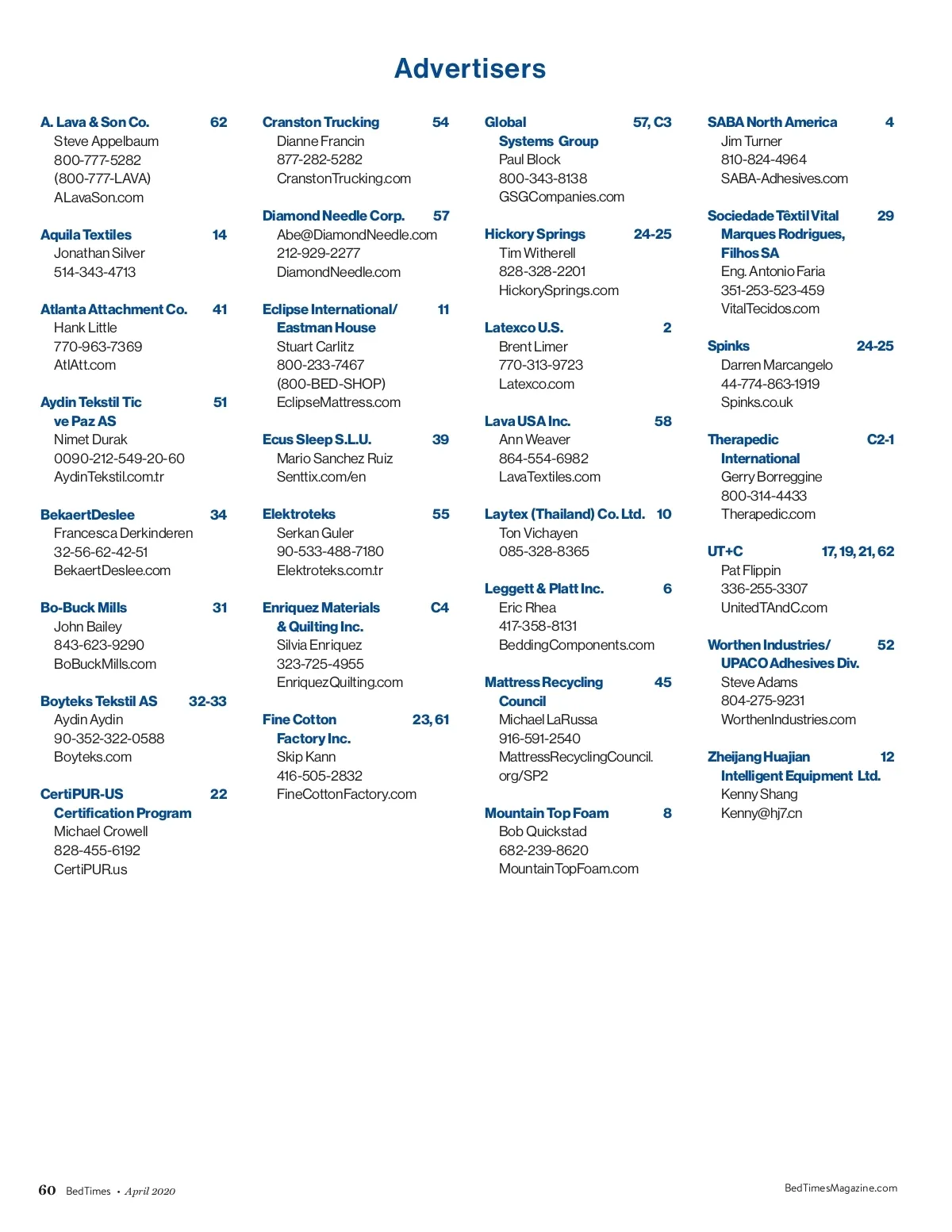 Advertisers

A. Lava & Son Co. 62
Steve Appelbaum
800-777-5282
(800-777-LAVA)
ALavaSon.com

Aquila Textiles 14
Jonathan Silver
514-343-4713

Atlanta Attachment Co. 41
Hank Little
770-963-7369
AtlAtt.com

Aydin Tekstil Tic ve Paz AS 51
Nimet Durak
0090-212-549-20-60
AydinTekstil.com.tr

BekaertDeslee 34
Francesca Derkinderen
32-56-62-42-51
BekaertDeslee.com

Bo-Buck Mills 31
John Bailey
843-623-9290
BoBuckMills.com

Boyteks Tekstil AS 32-33
Aydin Aydin
90-352-322-0588
Boyteks.com

CertiPUR-US Certification Program 22
Michael Crowell
828-455-6192
CertiPUR.us

Cranston Trucking 54
Dianne Francin
877-282-5282
CranstonTrucking.com

Diamond Needle Corp. 57
Abe@DiamondNeedle.com
212-929-2277
DiamondNeedle.com

Eclipse International/ Eastman House 11
Stuart Carlitz
800-233-7467
(800-BED-SHOP)
EclipseMattress.com

Ecus Sleep S.L.U. 39
Mario Sanchez Ruiz
Senttix.com/en

Elektroteks 55
Serkan Guler
90-533-488-7180
Elektroteks.com.tr

Enriquez Materials & Quilting Inc. C4
Silvia Enriquez
323-725-4955
EnriquezQuilting.com

Fine Cotton Factory Inc. 23, 61
Skip Kann
416-505-2832
FineCottonFactory.com

Global Systems Group 57, C3
Paul Block
800-343-8138
GSGCompanies.com

Hickory Springs 24-25
Tim Witherell
828-328-2201
HickorySprings.com

Latexco U.S. 2
Brent Limer
770-313-9723
Latexco.com

Lava USA Inc. 58
Ann Weaver
864-554-6982
LavaTextiles.com

Laytex (Thailand) Co. Ltd. 10
Ton Vichayen
085-328-8365

Leggett & Platt Inc. 6
Eric Rhea
417-358-8131
BeddingComponents.com

Mattress Recycling Council 45
Michael LaRussa
916-591-2540
MattressRecyclingCouncil.org/SP2

Mountain Top Foam 8
Bob Quickstad
682-239-8620
MountainTopFoam.com

SABA North America 4
Jim Turner
810-824-4964
SABA-Adhesives.com

Sociedade Têxtil Vital Marques Rodrigues, Filhos SA 29
Eng. Antonio Faria
351-253-523-459
VitalTecidos.com

Spinks 24-25
Darren Marcangelo
44-774-863-1919
Spinks.co.uk

Therapedic International C2-1
Gerry Borreggine
800-314-4433
Therapedic.com

UT+C 17, 19, 21, 62
Pat Flippin
336-255-3307
UnitedTAndC.com

Worthen Industries/ UPACO Adhesives Div. 52
Steve Adams
804-275-9231
WorthenIndustries.com

Zheijang Huajian Intelligent Equipment Ltd. 12
Kenny Shang
Kenny@hj7.cn

60 BedTimes • April 2020

BedTimesMagazine.com